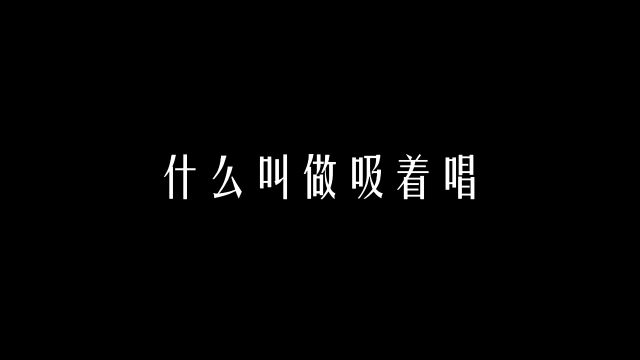 什么叫做吸着唱